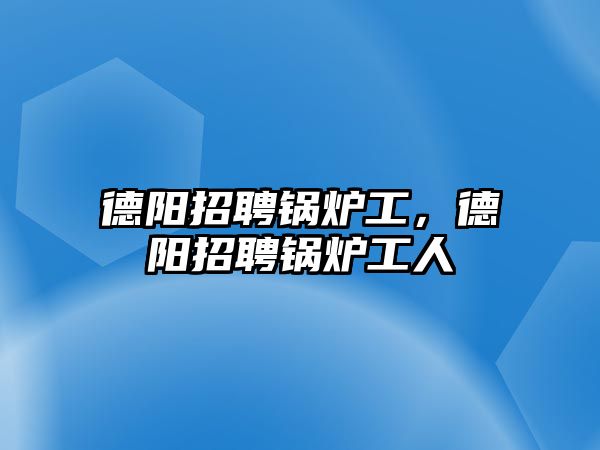 德阳招聘锅炉工，德阳招聘锅炉工人